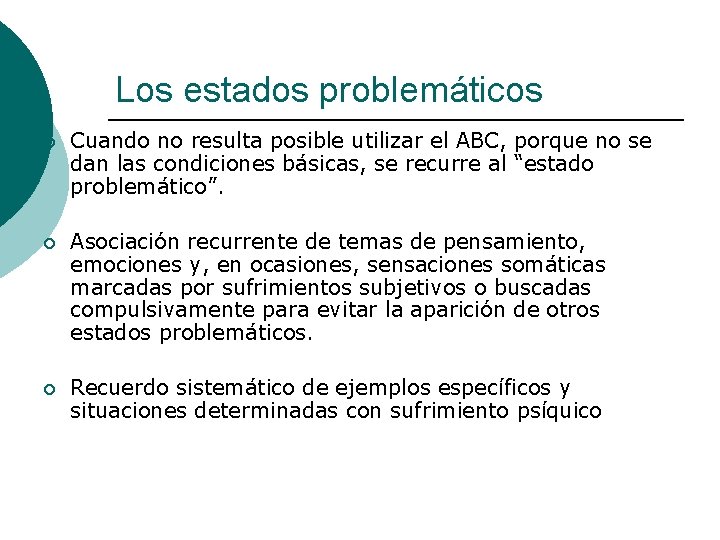 Los estados problemáticos

Cuando no resulta posible utilizar el ABC, porque no se dan las condiciones básicas, se recurre al “estado problemático”.

Asociación recurrente de temas de pensamiento, emociones y, en ocasiones, sensaciones somáticas marcadas por sufrimientos subjetivos o buscadas compulsivamente para evitar la aparición de otros estados problemáticos.

Recuerdo sistemático de ejemplos específicos y situaciones determinadas con sufrimiento psíquico